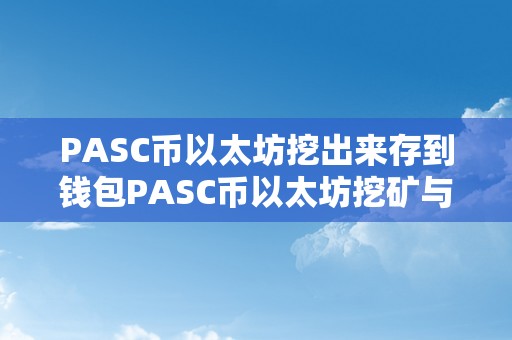 PASC币以太坊挖出来存到钱包PASC币以太坊挖矿与